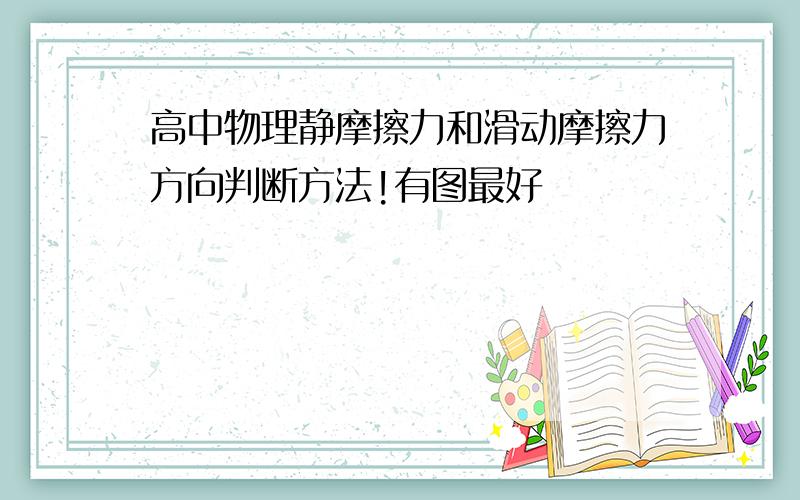 高中物理静摩擦力和滑动摩擦力方向判断方法!有图最好